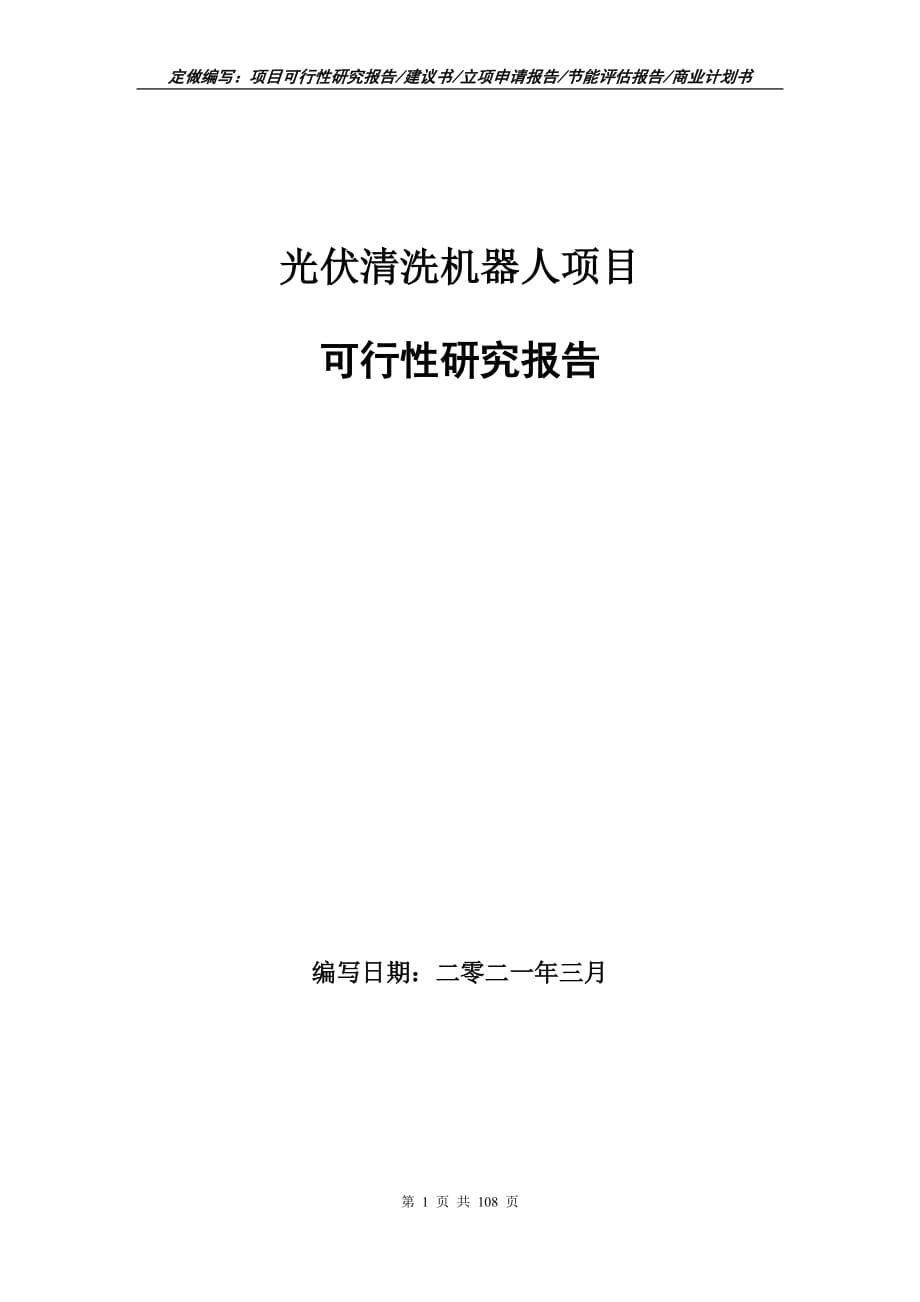 定做编写：项目可行性研究报告/建议书/立项申请报告/节能评估报告/商业计划书

光伏清洗机器人项目

可行性研究报告

编写日期：二零二一年三月

第 1 页 共 108 页